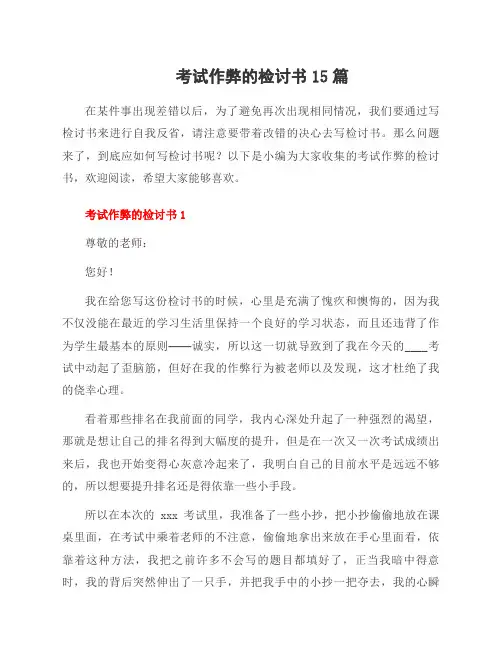 考试作弊的检讨书15篇

在某件事出现差错以后，为了避免再次出现相同情况，我们要通过写检讨书来进行自我反省，请注意要带着改错的决心去写检讨书。那么问题来了，到底应如何写检讨书呢？以下是小编为大家收集的考试作弊的检讨书，欢迎阅读，希望大家能够喜欢。

考试作弊的检讨书1

尊敬的老师：

您好！

我在给您写这份检讨书的时候，心里是充满了愧疚和懊悔的，因为我不仅没能在最近的学习生活里保持一个良好的学习状态，而且还违背了作为学生最基本的原则——诚实，所以这一切就导致到了我在今天的____考试中动起了歪脑筋，但好在我的作弊行为被老师以及发现，这才杜绝了我的侥幸心理。

看着那些排名在我前面的同学，我内心深处升起了一种强烈的渴望，那就是想让自己的排名得到大幅度的提升，但是在一次又一次考试成绩出来后，我也开始变得心灰意冷起来了，我明白自己的目前水平是远远不够的，所以想要提升排名还是得依靠一些小手段。

所以在本次的 xxx 考试里，我准备了一些小抄，把小抄偷偷地放在课桌里面，在考试中乘着老师的不注意，偷偷地拿出来放在手心里面看，依靠着这种方法，我把之前许多不会写的题目都填好了，正当我暗中得意时，我的背后突然伸出了一只手，并把我手中的小抄一把夺去，我的心瞬